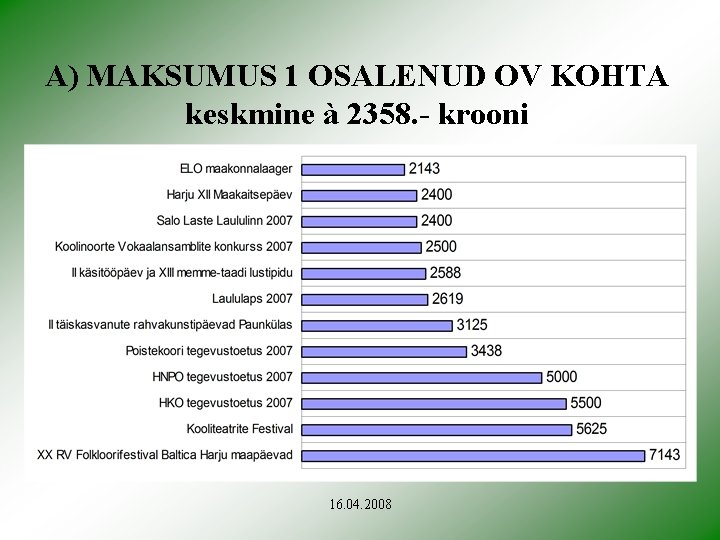 A) MAKSUMUS 1 OSALENUD OV KOHTA
keskmine à 2358.- krooni

ELO maakonnalaager 2143
Harju XII Maakaitsepäev 2400
Salo Laste Laululinn 2007 2400
Koolinoorte Vokaalansamblite konkurss 2007 2500
II käsitööpäev ja XIII memme-taadi lustipidu 2588
Laululaps 2007 2619
II täiskasvanute rahvakunstipäevad Paunkülas 3125
Poistekoori tegevustoetus 2007 3438
HNPO tegevustoetus 2007 5000
HKO tegevustoetus 2007 5500
Kooliteatrite Festival 5625
XX RV Folkloorifestival Baltica Harju maapäevad 7143

16.04.2008